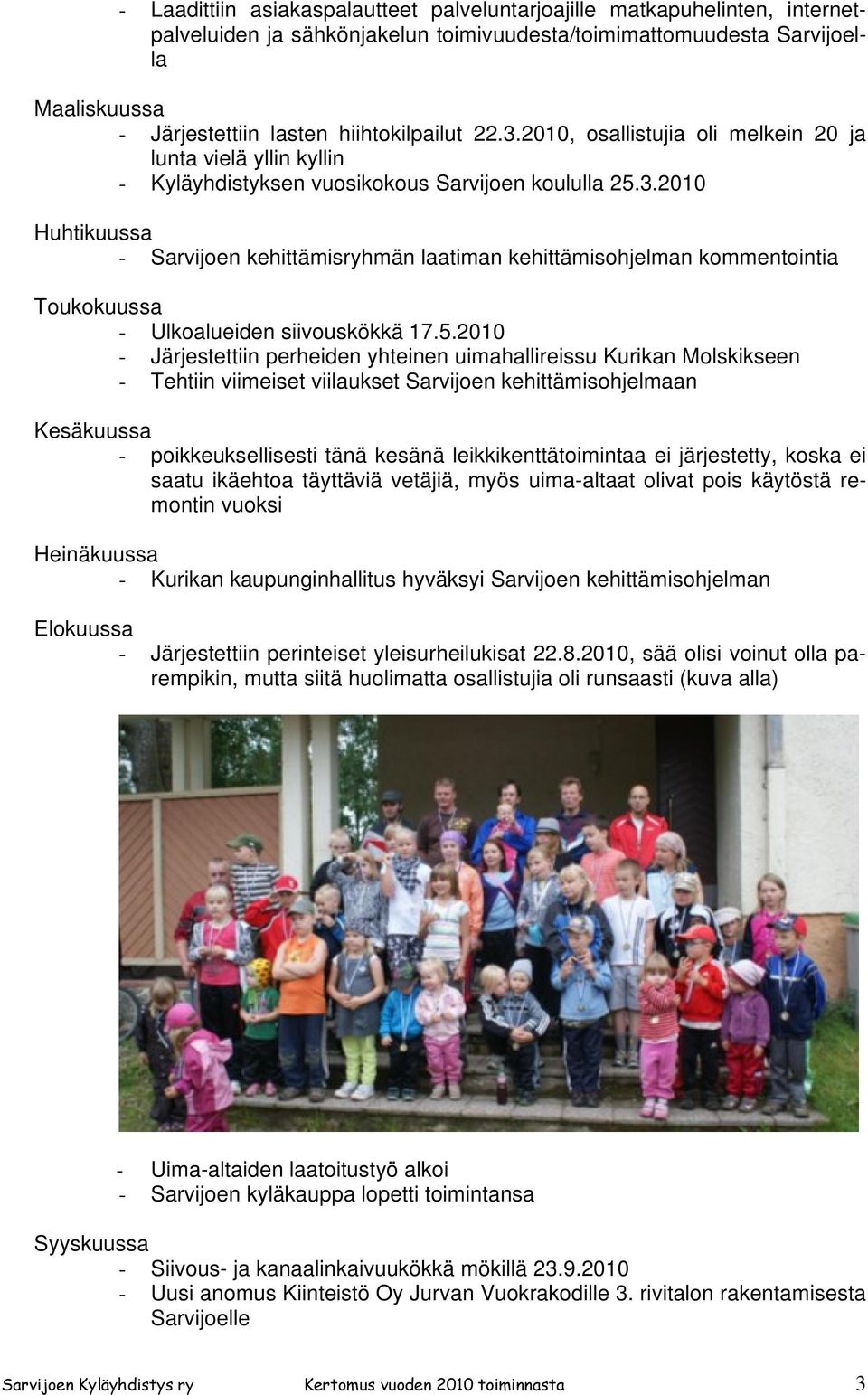 - Laadittiin asiakaspalautteet palveluntarjoajille matkapuhelinten, internetpalveluiden ja sähkönjakelun toimivuudesta/toimimattomuudesta Sarvijoella

Maaliskuussa
- Järjestettiin lasten hiihtokilpailut 22.3.2010, osallistujia oli melkein 20 ja lunta vielä yllin kyllin
- Kyläyhdistyksen vuosikokous Sarvijoen koululla 25.3.2010

Huhtikuussa
- Sarvijoen kehittämisryhmän laatiman kehittämisohjelman kommentointia

Toukokuussa
- Ulkoalueiden siivouskökkä 17.5.2010
- Järjestettiin perheiden yhteinen uimahallireissu Kurikan Molskikseen
- Tehtiin viimeiset viilaukset Sarvijoen kehittämisohjelmaan

Kesäkuussa
- poikkeuksellisesti tänä kesänä leikkikenttätoimintaa ei järjestetty, koska ei saatu ikäehtoa täyttäviä vetäjiä, myös uima-altaat olivat pois käytöstä remontin vuoksi

Heinäkuussa
- Kurikan kaupunginhallitus hyväksyi Sarvijoen kehittämisohjelman

Elokuussa
- Järjestettiin perinteiset yleisurheilukisat 22.8.2010, sää olisi voinut olla parempikin, mutta siitä huolimatta osallistujia oli runsaasti (kuva alla)

- Uima-altaiden laatoitustyö alkoi
- Sarvijoen kyläkauppa lopetti toimintansa

Syyskuussa
- Siivous- ja kanaalinkaivuukökkä mökillä 23.9.2010
- Uusi anomus Kiinteistö Oy Jurvan Vuokrakodille 3. rivitalon rakentamisesta Sarvijoelle

Sarvijoen Kyläyhdistys ry Kertomus vuoden 2010 toiminnasta 3